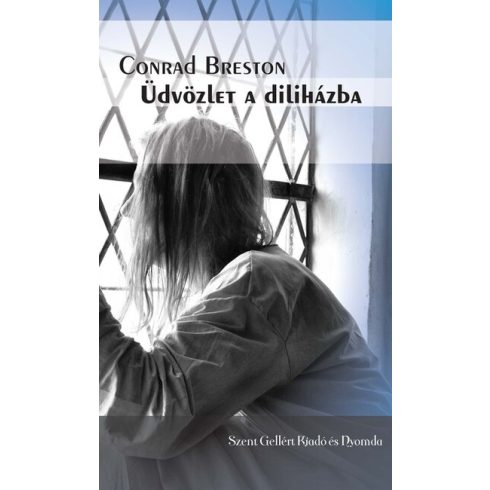 Conrad Breston
Üdvözlet a diliházba

Szent Gellért Kiadó és Nyomda